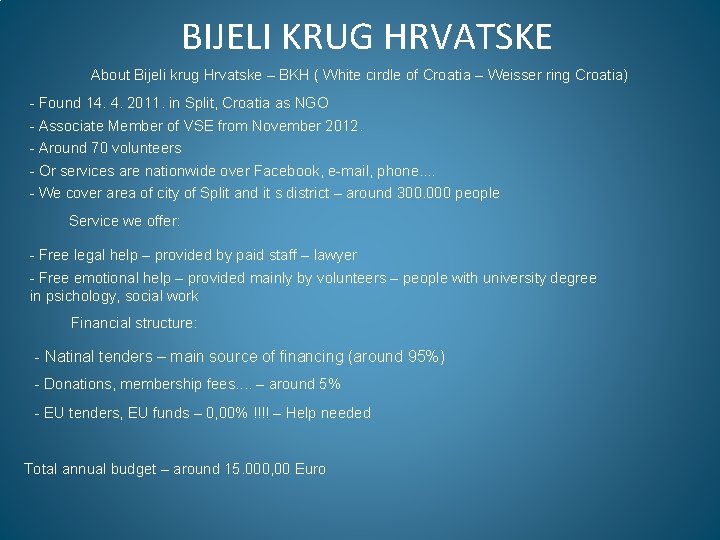 BIJELI KRUG HRVATSKE

About Bijeli krug Hrvatske – BKH ( White cirdle of Croatia – Weisser ring Croatia)

- Found 14. 4. 2011. in Split, Croatia as NGO
- Associate Member of VSE from November 2012.
- Around 70 volunteers
- Or services are nationwide over Facebook, e-mail, phone....
- We cover area of city of Split and it s district – around 300.000 people

Service we offer:

- Free legal help – provided by paid staff – lawyer
- Free emotional help – provided mainly by volunteers – people with university degree in psichology, social work

Financial structure:

- Natinal tenders – main source of financing (around 95%)
- Donations, membership fees.... – around 5%
- EU tenders, EU funds – 0,00% !!!! – Help needed

Total annual budget – around 15.000,00 Euro